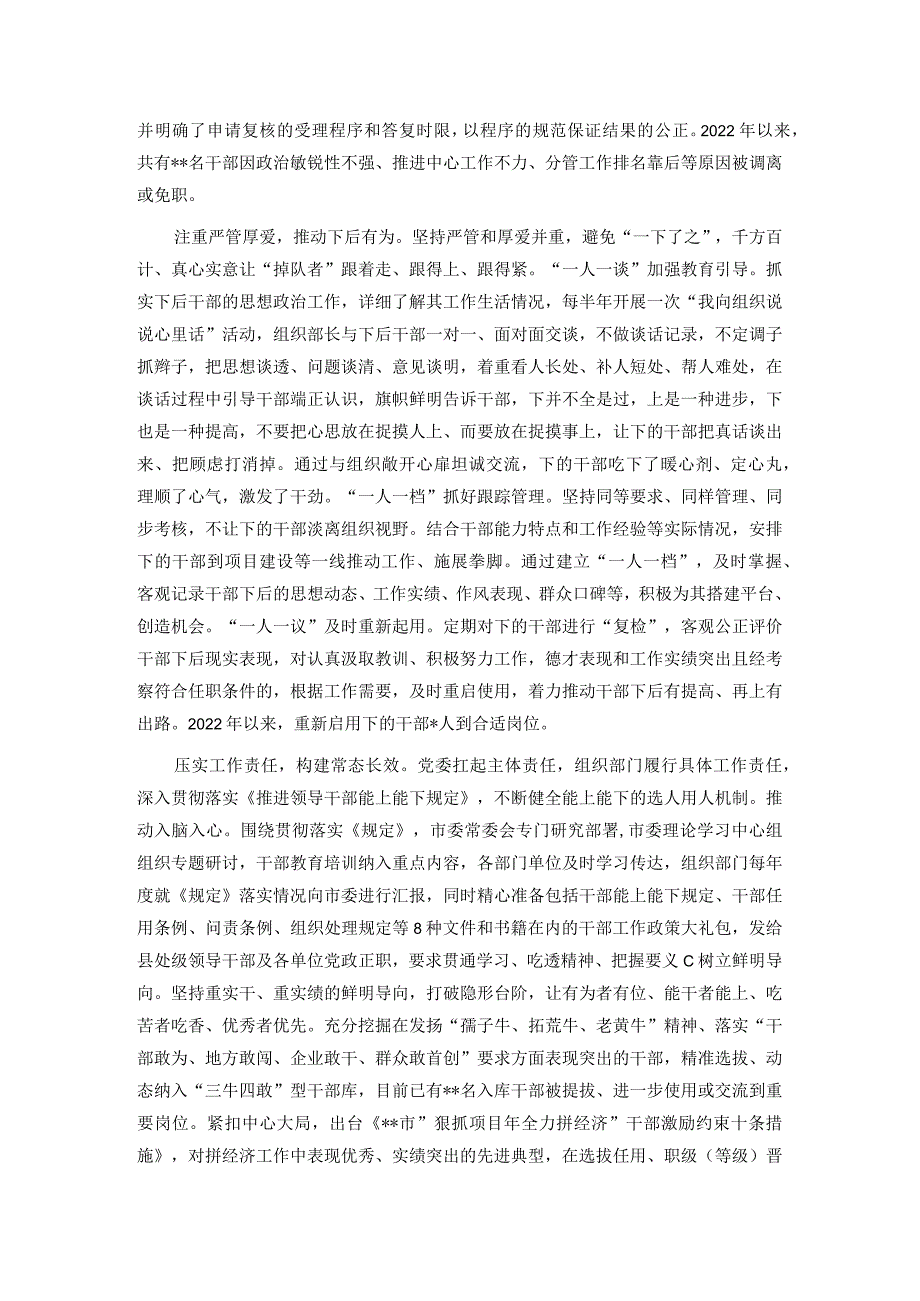 并明确了申请复核的受理程序和答复时限，以程序的规范保证结果的公正。2022年以来，共有**名干部因政治敏锐性不强、推进中心工作不力、分管工作排名靠后等原因被调离或免职。

注重严管厚爱，推动下后有为。坚持严管和厚爱并重，避免“一下了之”，千方百计、真心实意让“掉队者”跟着走、跟得上、跟得紧。“一人一谈”加强教育引导。抓实下后干部的思想政治工作，详细了解其工作生活情况，每半年开展一次“我向组织说说心里话”活动，组织部长与下后干部一对一、面对面交谈，不做谈话记录，不定调子抓辫子，把思想谈透、问题谈清、意见谈明，着重看人长处、补人短处、帮人难处，在谈话过程中引导干部端正认识，旗帜鲜明告诉干部，下并不全是过，上是一种进步，下也是一种提高，不要把心思放在捉摸人上、而要放在捉摸事上，让下的干部把真话谈出来、把顾虑打消掉。通过与组织敞开心扉坦诚交流，下的干部吃下了暖心剂、定心丸，理顺了心气，激发了干劲。“一人一档”抓好跟踪管理。坚持同等要求、同样管理、同步考核，不让下的干部淡离组织视野。结合干部能力特点和工作经验等实际情况，安排下的干部到项目建设等一线推动工作、施展拳脚。通过建立“一人一档”，及时掌握、客观记录干部下后的思想动态、工作实绩、作风表现、群众口碑等，积极为其搭建平台、创造机会。“一人一议”及时重新起用。定期对下的干部进行“复检”，客观公正评价干部下后现实表现，对认真汲取教训、积极努力工作，德才表现和工作实绩突出且经考察符合任职条件的，根据工作需要，及时重启使用，着力推动干部下后有提高、再上有出路。2022年以来，重新启用下的干部*人到合适岗位。

压实工作责任，构建常态长效。党委扛起主体责任，组织部门履行具体工作责任，深入贯彻落实《推进领导干部能上能下规定》，不断健全能上能下的选人用人机制。推动入脑入心。围绕贯彻落实《规定》，市委常委会专门研究部署，市委理论学习中心组组织专题研讨，干部教育培训纳入重点内容，各部门单位及时学习传达，组织部门每年度就《规定》落实情况向市委进行汇报，同时精心准备包括干部能上能下规定、干部任用条例、问责条例、组织处理规定等8种文件和书籍在内的干部工作政策大礼包，发给县处级领导干部及各单位党政正职，要求贯通学习、吃透精神、把握要义C树立鲜明导向。坚持重实干、重实绩的鲜明导向，打破隐形台阶，让有为者有位、能干者能上、吃苦者吃香、优秀者优先。充分挖掘在发扬“孺子牛、拓荒牛、老黄牛”精神、落实“干部敢为、地方敢闯、企业敢干、群众敢首创”要求方面表现突出的干部，精准选拔、动态纳入“三牛四敢”型干部库，目前已有**名入库干部被提拔、进一步使用或交流到重要岗位。紧扣中心大局，出台《**市”狠抓项目年全力拼经济”干部激励约束十条措施》，对拼经济工作中表现优秀、实绩突出的先进典型，在选拔任用、职级（等级）晋